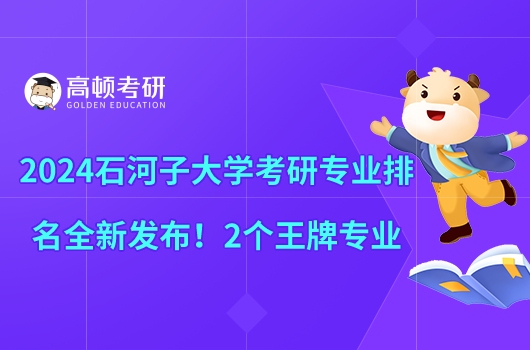 高顿考研
GOLDEN EDUCATION

2024石河子大学考研专业排名全新发布！2个王牌专业